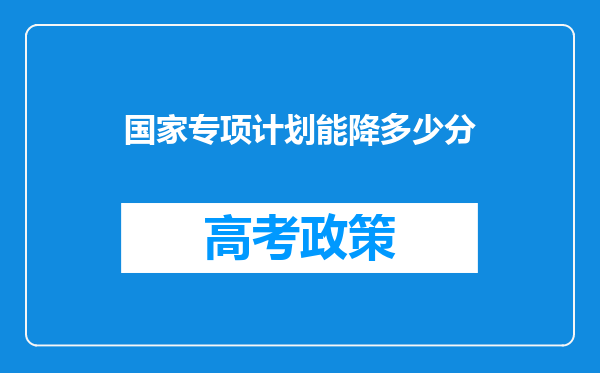 国家专项计划能降多少分

高考政策